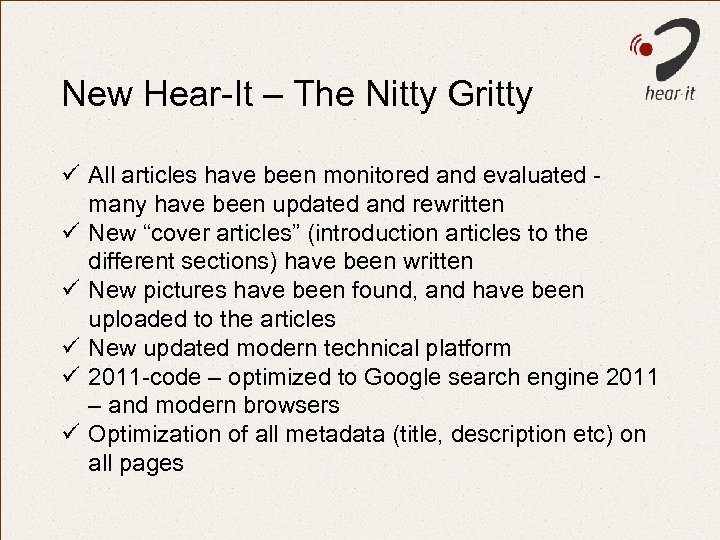 hear·it

New Hear-It – The Nitty Gritty

✓ All articles have been monitored and evaluated - many have been updated and rewritten
✓ New “cover articles” (introduction articles to the different sections) have been written
✓ New pictures have been found, and have been uploaded to the articles
✓ New updated modern technical platform
✓ 2011-code – optimized to Google search engine 2011 – and modern browsers
✓ Optimization of all metadata (title, description etc) on all pages